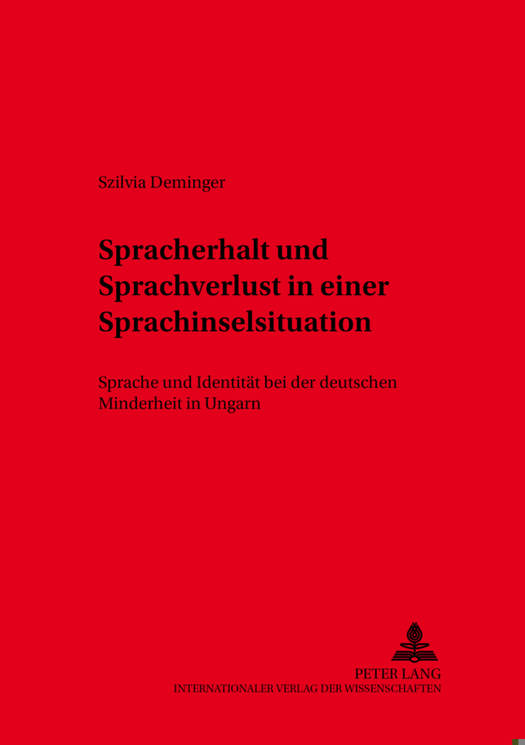 Szilvia Deminger

Spracherhalt und Sprachverlust in einer Sprachinselsituation

Sprache und Identität bei der deutschen Minderheit in Ungarn

PETER LANG
INTERNATIONALER VERLAG DER WISSENSCHAFTEN